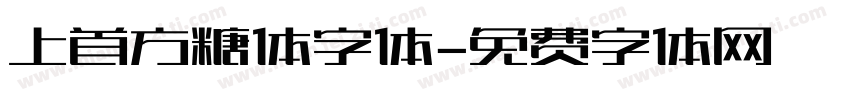 上首方糖体字体-免费字体网